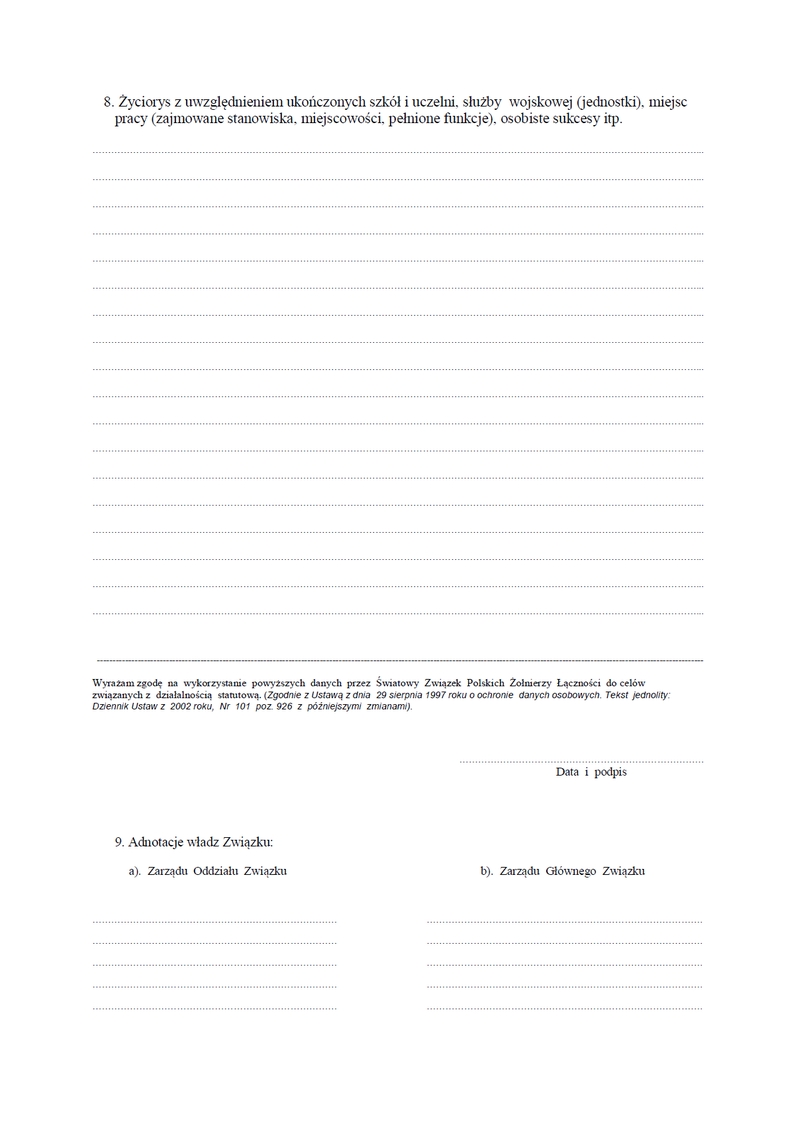 8. Życiorys z uwzględnieniem ukończonych szkół i uczelni, służby wojskowej (jednostki), miejsc pracy (zajmowane stanowiska, miejscowości, pełnione funkcje), osobiste sukcesy itp.

Wyrażam zgodę na wykorzystanie powyższych danych przez Światowy Związek Polskich Żołnierzy Łączności do celów związanych z działalnością statutową. (Zgodnie z Ustawą z dnia 29 sierpnia 1997 roku o ochronie danych osobowych. Tekst jednolity: Dziennik Ustaw z 2002 roku, Nr 101 poz. 926 z późniejszymi zmianami).

Data i podpis

9. Adnotacje władz Związku:

a). Zarządu Oddziału Związku

b). Zarządu Głównego Związku